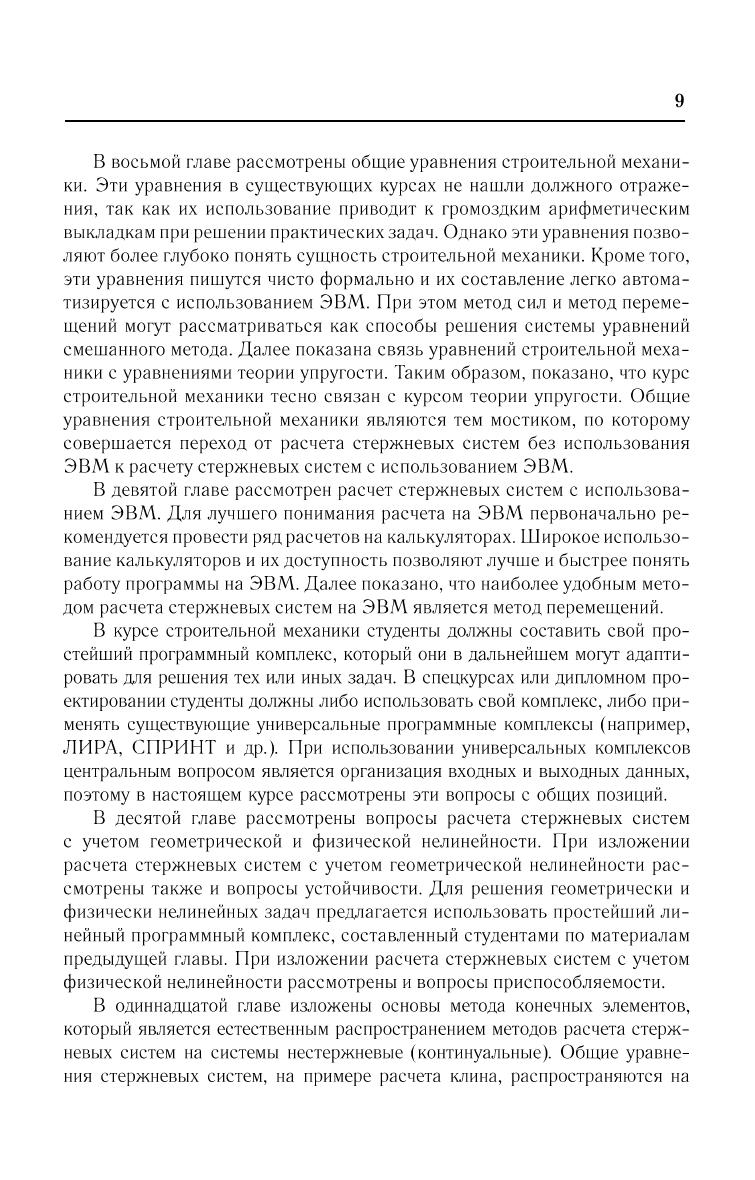 9

В восьмой главе рассмотрены общие уравнения строительной механики. Эти уравнения в существующих курсах не нашли должного отражения, так как их использование приводит к громоздким арифметическим выкладкам при решении практических задач. Однако эти уравнения позволяют более глубоко понять сущность строительной механики. Кроме того, эти уравнения пишутся чисто формально и их составление легко автоматизируется с использованием ЭВМ. При этом метод сил и метод перемещений могут рассматриваться как способы решения системы уравнений смешанного метода. Далее показана связь уравнений строительной механики с уравнениями теории упругости. Таким образом, показано, что курс строительной механики тесно связан с курсом теории упругости. Общие уравнения строительной механики являются тем мостиком, по которому совершается переход от расчета стержневых систем без использования ЭВМ к расчету стержневых систем с использованием ЭВМ.

В девятой главе рассмотрен расчет стержневых систем с использованием ЭВМ. Для лучшего понимания расчета на ЭВМ первоначально рекомендуется провести ряд расчетов на калькуляторах. Широкое использование калькуляторов и их доступность позволяют лучше и быстрее понять работу программы на ЭВМ. Далее показано, что наиболее удобным методом расчета стержневых систем на ЭВМ является метод перемещений.

В курсе строительной механики студенты должны составить свой простейший программный комплекс, который они в дальнейшем могут адаптировать для решения тех или иных задач. В спецкурсах или дипломном проектировании студенты должны либо использовать свой комплекс, либо применять существующие универсальные программные комплексы (например, ЛИРА, СПРИНТ и др.). При использовании универсальных комплексов центральным вопросом является организация входных и выходных данных, поэтому в настоящем курсе рассмотрены эти вопросы с общих позиций.

В десятой главе рассмотрены вопросы расчета стержневых систем с учетом геометрической и физической нелинейности. При изложении расчета стержневых систем с учетом геометрической нелинейности рассмотрены также и вопросы устойчивости. Для решения геометрически и физически нелинейных задач предлагается использовать простейший линейный программный комплекс, составленный студентами по материалам предыдущей главы. При изложении расчета стержневых систем с учетом физической нелинейности рассмотрены и вопросы приспособляемости.

В одиннадцатой главе изложены основы метода конечных элементов, который является естественным распространением методов расчета стержневых систем на системы нестержневые (континуальные). Общие уравнения стержневых систем, на примере расчета клина, распространяются на